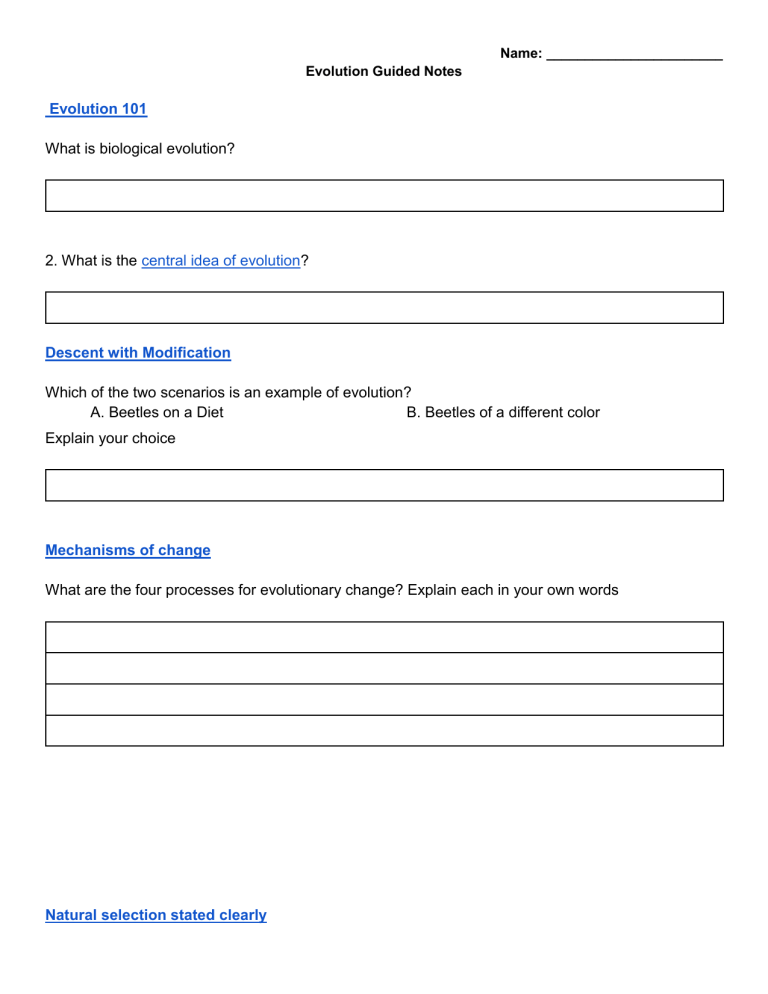 Name: ____

Evolution Guided Notes

Evolution 101

What is biological evolution?

2. What is the central idea of evolution?

Descent with Modification

Which of the two scenarios is an example of evolution?

A. Beetles on a Diet B. Beetles of a different color

Explain your choice

Mechanisms of change

What are the four processes for evolutionary change? Explain each in your own words

Natural selection stated clearly